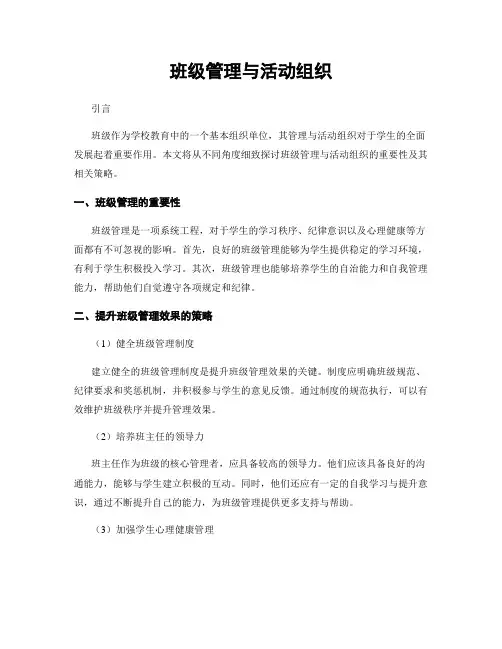 班级管理与活动组织

引言

班级作为学校教育中的一个基本组织单位，其管理与活动组织对于学生的全面发展起着重要作用。本文将从不同角度细致探讨班级管理与活动组织的重要性及其相关策略。

一、班级管理的重要性

班级管理是一项系统工程，对于学生的学习秩序、纪律意识以及心理健康等方面都有不可忽视的影响。首先，良好的班级管理能够为学生提供稳定的学习环境，有利于学生积极投入学习。其次，班级管理也能够培养学生的自治能力和自我管理能力，帮助他们自觉遵守各项规定和纪律。

二、提升班级管理效果的策略

（1）健全班级管理制度

建立健全的班级管理制度是提升班级管理效果的关键。制度应明确班级规范、纪律要求和奖惩机制，并积极参与学生的意见反馈。通过制度的规范执行，可以有效维护班级秩序并提升管理效果。

（2）培养班主任的领导力

班主任作为班级的核心管理者，应具备较高的领导力。他们应该具备良好的沟通能力，能够与学生建立积极的互动。同时，他们还应有一定的自我学习与提升意识，通过不断提升自己的能力，为班级管理提供更多支持与帮助。

（3）加强学生心理健康管理